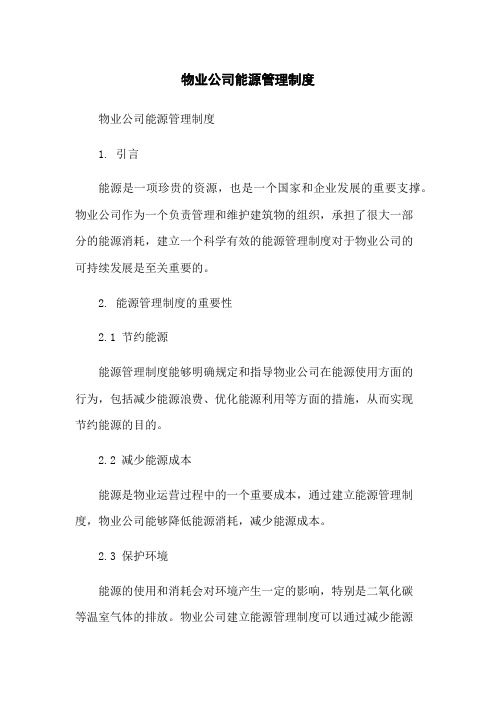 物业公司能源管理制度

物业公司能源管理制度

1. 引言

能源是一项珍贵的资源，也是一个国家和企业发展的重要支撑。物业公司作为一个负责管理和维护建筑物的组织，承担了很大一部分的能源消耗，建立一个科学有效的能源管理制度对于物业公司的可持续发展是至关重要的。

2. 能源管理制度的重要性

2.1 节约能源

能源管理制度能够明确规定和指导物业公司在能源使用方面的行为，包括减少能源浪费、优化能源利用等方面的措施，从而实现节约能源的目的。

2.2 减少能源成本

能源是物业运营过程中的一个重要成本，通过建立能源管理制度，物业公司能够降低能源消耗，减少能源成本。

2.3 保护环境

能源的使用和消耗会对环境产生一定的影响，特别是二氧化碳等温室气体的排放。物业公司建立能源管理制度可以通过减少能源